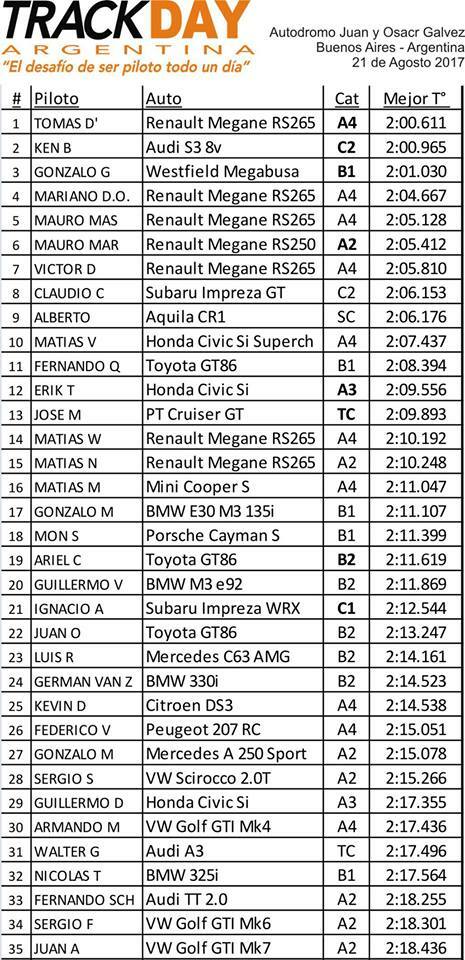 TRACKDAY
ARGENTINA
"El desafío de ser piloto todo un día"

Autodromo Juan y Osacr Galvez
Buenos Aires - Argentina
21 de Agosto 2017

| # | Piloto | Auto | Cat | Mejor T° |
|---|---|---|---|---|
| 1 | TOMAS D' | Renault Megane RS265 | A4 | 2:00.611 |
| 2 | KEN B | Audi S3 8v | C2 | 2:00.965 |
| 3 | GONZALO G | Westfield Megabusa | B1 | 2:01.030 |
| 4 | MARIANO D.O. | Renault Megane RS265 | A4 | 2:04.667 |
| 5 | MAURO MAS | Renault Megane RS265 | A4 | 2:05.128 |
| 6 | MAURO MAR | Renault Megane RS250 | A2 | 2:05.412 |
| 7 | VICTOR D | Renault Megane RS265 | A4 | 2:05.810 |
| 8 | CLAUDIO C | Subaru Impreza GT | C2 | 2:06.153 |
| 9 | ALBERTO | Aquila CR1 | SC | 2:06.176 |
| 10 | MATIAS V | Honda Civic Si Superch | A4 | 2:07.437 |
| 11 | FERNANDO Q | Toyota GT86 | B1 | 2:08.394 |
| 12 | ERIK T | Honda Civic Si | A3 | 2:09.556 |
| 13 | JOSE M | PT Cruiser GT | TC | 2:09.893 |
| 14 | MATIAS W | Renault Megane RS265 | A4 | 2:10.192 |
| 15 | MATIAS N | Renault Megane RS265 | A2 | 2:10.248 |
| 16 | MATIAS M | Mini Cooper S | A4 | 2:11.047 |
| 17 | GONZALO M | BMW E30 M3 135i | B1 | 2:11.107 |
| 18 | MON S | Porsche Cayman S | B1 | 2:11.399 |
| 19 | ARIEL C | Toyota GT86 | B2 | 2:11.619 |
| 20 | GUILLERMO V | BMW M3 e92 | B2 | 2:11.869 |
| 21 | IGNACIO A | Subaru Impreza WRX | C1 | 2:12.544 |
| 22 | JUAN O | Toyota GT86 | B2 | 2:13.247 |
| 23 | LUIS R | Mercedes C63 AMG | B2 | 2:14.161 |
| 24 | GERMAN VAN Z | BMW 330i | B2 | 2:14.523 |
| 25 | KEVIN D | Citroen DS3 | A4 | 2:14.538 |
| 26 | FEDERICO V | Peugeot 207 RC | A4 | 2:15.051 |
| 27 | GONZALO M | Mercedes A 250 Sport | A2 | 2:15.078 |
| 28 | SERGIO S | VW Scirocco 2.0T | A2 | 2:15.266 |
| 29 | GUILLERMO D | Honda Civic Si | A3 | 2:17.355 |
| 30 | ARMANDO M | VW Golf GTI Mk4 | A4 | 2:17.436 |
| 31 | WALTER G | Audi A3 | TC | 2:17.496 |
| 32 | NICOLAS T | BMW 325i | B1 | 2:17.564 |
| 33 | FERNANDO SCH | Audi TT 2.0 | A2 | 2:18.255 |
| 34 | SERGIO F | VW Golf GTI Mk6 | A2 | 2:18.301 |
| 35 | JUAN A | VW Golf GTI Mk7 | A2 | 2:18.436 |